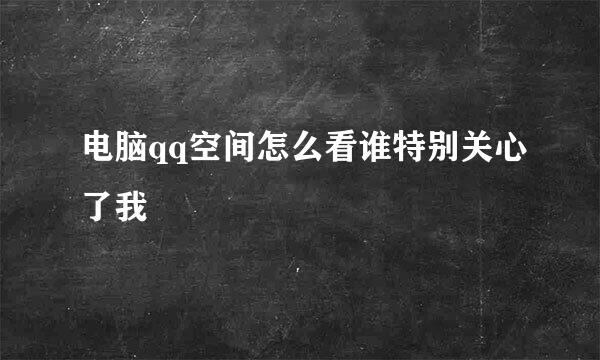 电脑qq空间怎么看谁特别关心了我